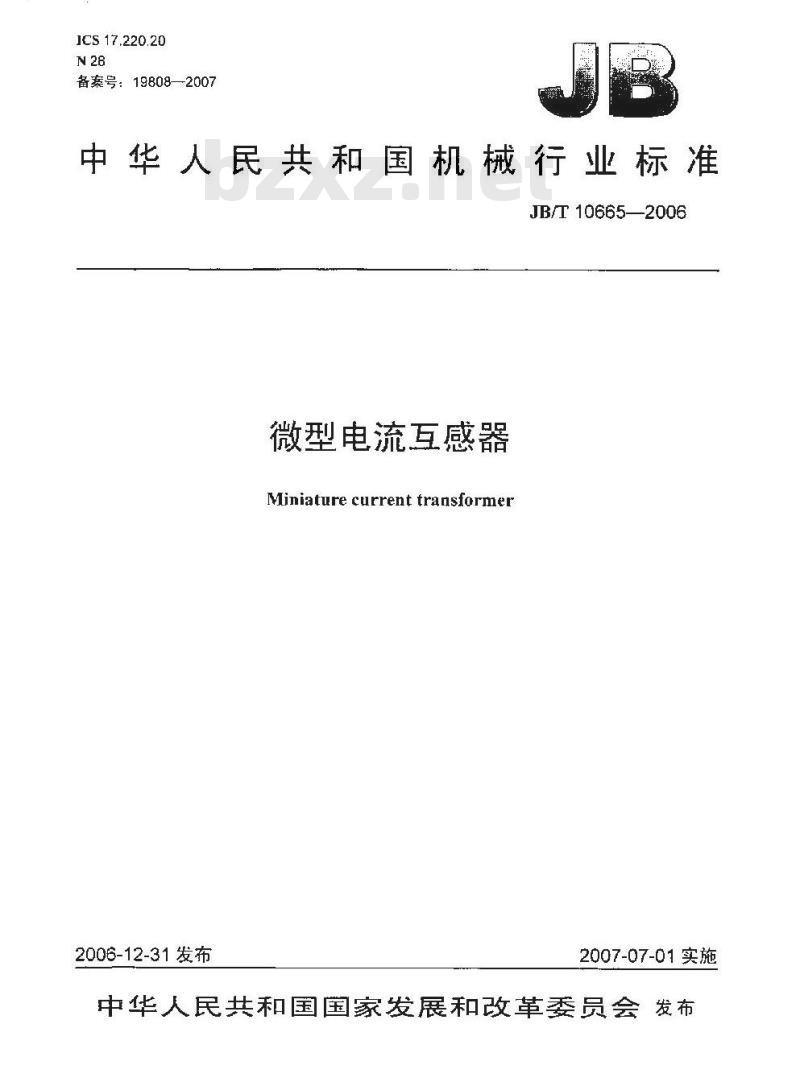 ICS 17.220.20
N 28
备案号：19808—2007

JB

中华人民共和国机械行业标准

bzxz.net

JB/T 10665—2006

微型电流互感器

Miniature current transformer

2006-12-31 发布

2007-07-01 实施

中华人民共和国国家发展和改革委员会 发布